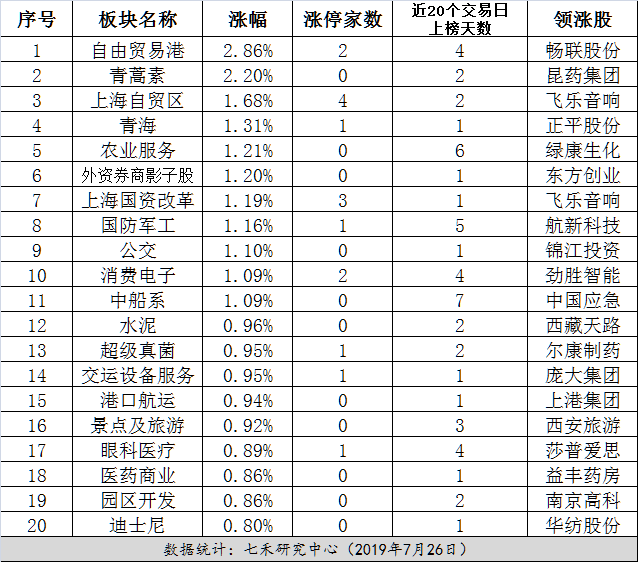 | 序号 | 板块名称 | 涨幅 | 涨停家数 | 近20个交易日上榜天数 | 领涨股 |
|---|---|---|---|---|---|
| 1 | 自由贸易港 | 2.86% | 2 | 4 | 畅联股份 |
| 2 | 青蒿素 | 2.20% | 0 | 2 | 昆药集团 |
| 3 | 上海自贸区 | 1.68% | 4 | 2 | 飞乐音响 |
| 4 | 青海 | 1.31% | 1 | 1 | 正平股份 |
| 5 | 农业服务 | 1.21% | 0 | 6 | 绿康生化 |
| 6 | 外资券商影子股 | 1.20% | 0 | 1 | 东方创业 |
| 7 | 上海国资改革 | 1.19% | 3 | 1 | 飞乐音响 |
| 8 | 国防军工 | 1.16% | 1 | 5 | 航新科技 |
| 9 | 公交 | 1.10% | 0 | 1 | 锦江投资 |
| 10 | 消费电子 | 1.09% | 2 | 4 | 劲胜智能 |
| 11 | 中船系 | 1.09% | 0 | 7 | 中国应急 |
| 12 | 水泥 | 0.96% | 0 | 2 | 西藏天路 |
| 13 | 超级真菌 | 0.95% | 1 | 2 | 尔康制药 |
| 14 | 交运设备服务 | 0.95% | 1 | 1 | 庞大集团 |
| 15 | 港口航运 | 0.94% | 0 | 1 | 上港集团 |
| 16 | 景点及旅游 | 0.92% | 0 | 3 | 西安旅游 |
| 17 | 眼科医疗 | 0.89% | 1 | 4 | 莎普爱思 |
| 18 | 医药商业 | 0.86% | 0 | 1 | 益丰药房 |
| 19 | 园区开发 | 0.86% | 0 | 2 | 南京高科 |
| 20 | 迪士尼 | 0.80% | 0 | 1 | 华纺股份 |

数据统计：七禾研究中心（2019年7月26日）